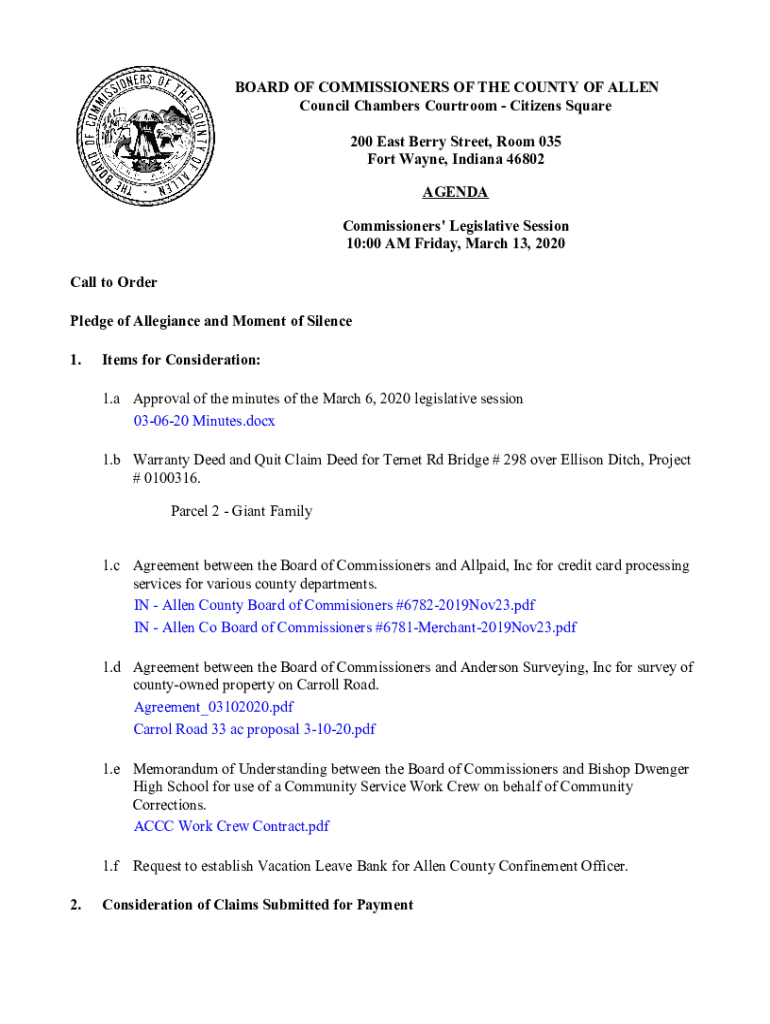 THE BOARD OF COMMISSIONERS OF THE COUNTY OF ALLEN

BOARD OF COMMISSIONERS OF THE COUNTY OF ALLEN
Council Chambers Courtroom - Citizens Square

200 East Berry Street, Room 035
Fort Wayne, Indiana 46802

AGENDA

Commissioners' Legislative Session
10:00 AM Friday, March 13, 2020

Call to Order

Pledge of Allegiance and Moment of Silence

1. Items for Consideration:

1.a Approval of the minutes of the March 6, 2020 legislative session
03-06-20 Minutes.docx

1.b Warranty Deed and Quit Claim Deed for Ternet Rd Bridge # 298 over Ellison Ditch, Project # 0100316.

Parcel 2 - Giant Family

1.c Agreement between the Board of Commissioners and Allpaid, Inc for credit card processing services for various county departments.
IN - Allen County Board of Commisioners #6782-2019Nov23.pdf
IN - Allen Co Board of Commissioners #6781-Merchant-2019Nov23.pdf

1.d Agreement between the Board of Commissioners and Anderson Surveying, Inc for survey of county-owned property on Carroll Road.
Agreement_03102020.pdf
Carrol Road 33 ac proposal 3-10-20.pdf

1.e Memorandum of Understanding between the Board of Commissioners and Bishop Dwenger High School for use of a Community Service Work Crew on behalf of Community Corrections.
ACCC Work Crew Contract.pdf

1.f Request to establish Vacation Leave Bank for Allen County Confinement Officer.

2. Consideration of Claims Submitted for Payment